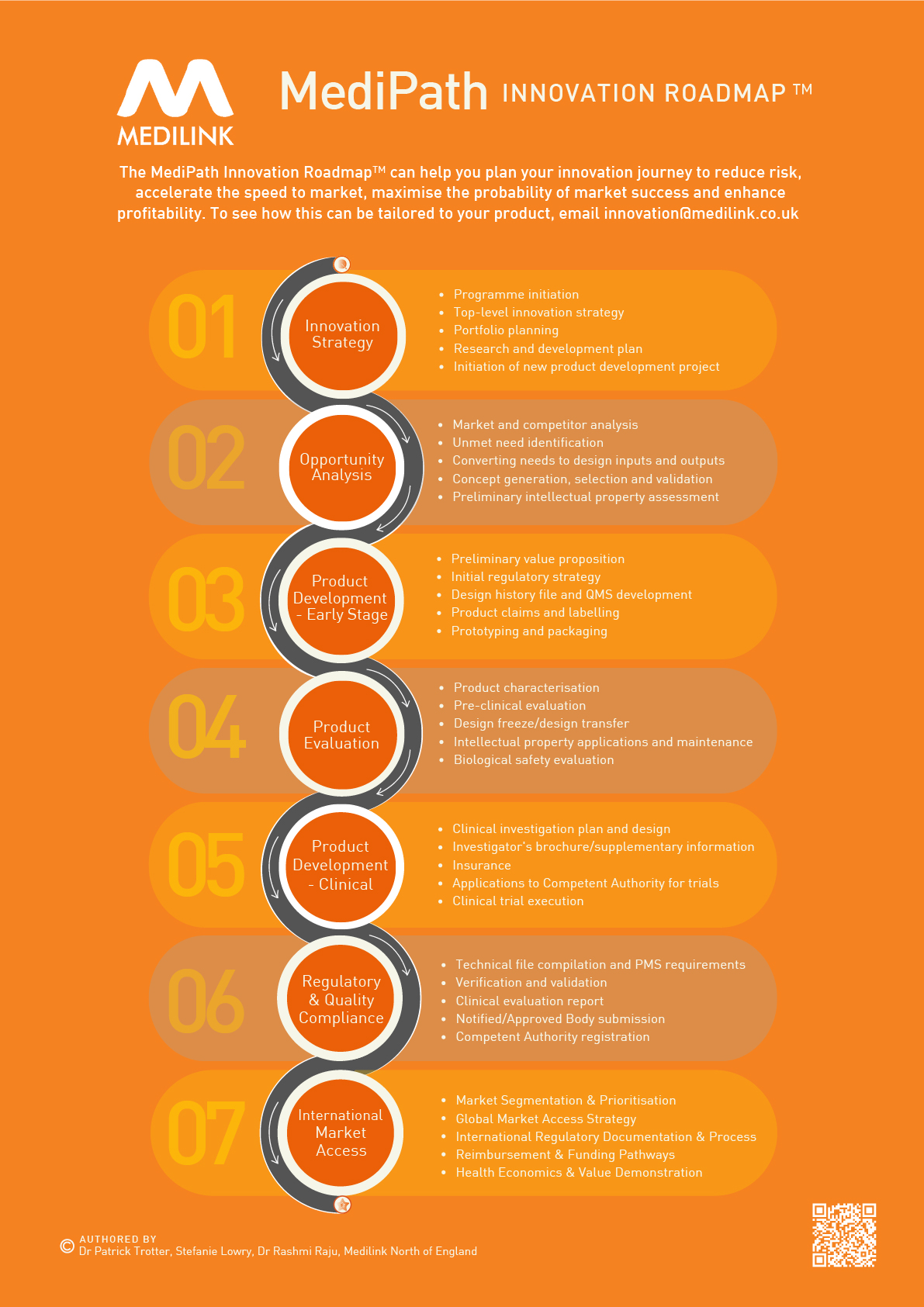 MEDILINK

MediPath INNOVATION ROADMAP ™

The MediPath Innovation Roadmap™ can help you plan your innovation journey to reduce risk, accelerate the speed to market, maximise the probability of market success and enhance profitability. To see how this can be tailored to your product, email innovation@medilink.co.uk

01

Innovation Strategy

- Programme initiation
- Top-level innovation strategy
- Portfolio planning
- Research and development plan
- Initiation of new product development project

02

Opportunity Analysis

- Market and competitor analysis
- Unmet need identification
- Converting needs to design inputs and outputs
- Concept generation, selection and validation
- Preliminary intellectual property assessment

03

Product Development - Early Stage

- Preliminary value proposition
- Initial regulatory strategy
- Design history file and QMS development
- Product claims and labelling
- Prototyping and packaging

04

Product Evaluation

- Product characterisation
- Pre-clinical evaluation
- Design freeze/design transfer
- Intellectual property applications and maintenance
- Biological safety evaluation

05

Product Development - Clinical

- Clinical investigation plan and design
- Investigator's brochure/supplementary information
- Insurance
- Applications to Competent Authority for trials
- Clinical trial execution

06

Regulatory & Quality Compliance

- Technical file compilation and PMS requirements
- Verification and validation
- Clinical evaluation report
- Notified/Approved Body submission
- Competent Authority registration

07

International Market Access

- Market Segmentation & Prioritisation
- Global Market Access Strategy
- International Regulatory Documentation & Process
- Reimbursement & Funding Pathways
- Health Economics & Value Demonstration

© AUTHORED BY
Dr Patrick Trotter, Stefanie Lowry, Dr Rashmi Raju, Medilink North of England